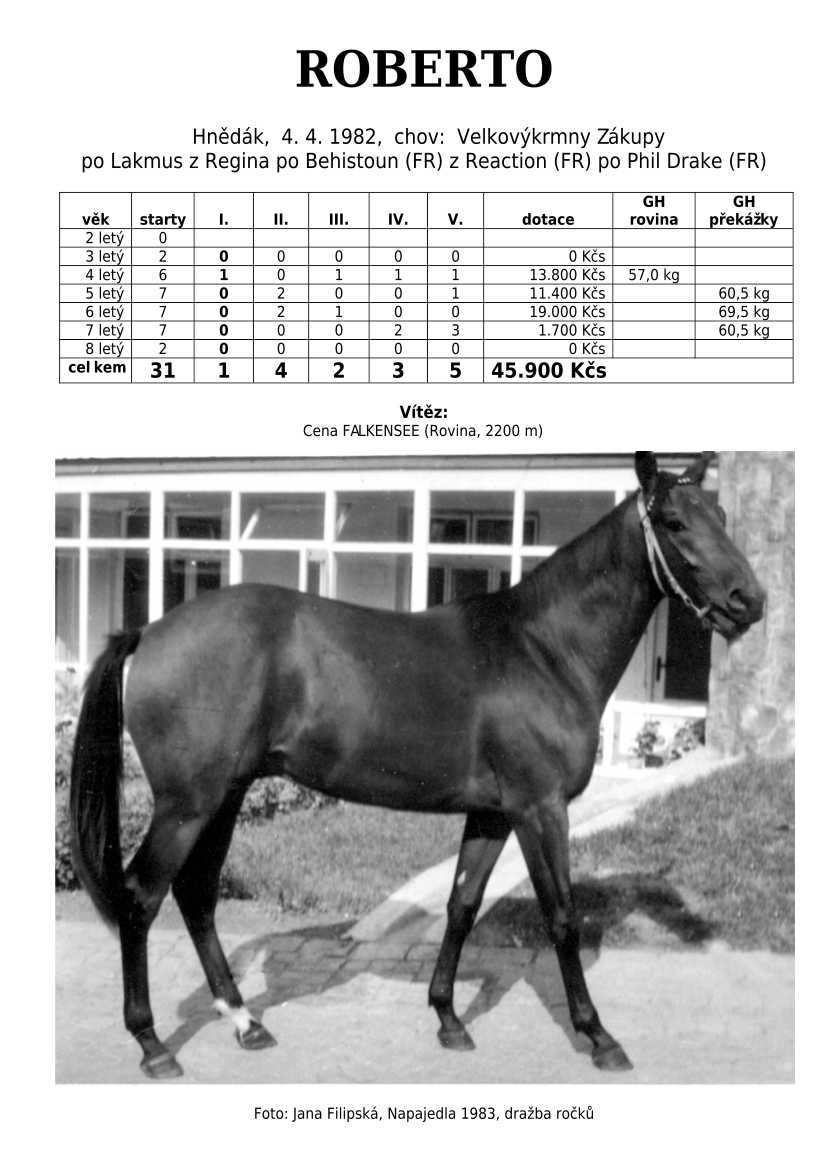 ROBERTO

Hnědák, 4. 4. 1982, chov: Velkovýkrmny Zákupy
po Lakmus z Regina po Behistoun (FR) z Reaction (FR) po Phil Drake (FR)

| věk | starty | I. | II. | III. | IV. | V. | dotace | GH rovina | GH překážky |
|---|---|---|---|---|---|---|---|---|---|
| 2 letý | 0 | | | | | | | | |
| 3 letý | 2 | 0 | 0 | 0 | 0 | 0 | 0 Kčs | | |
| 4 letý | 6 | 1 | 0 | 1 | 1 | 1 | 13.800 Kčs | 57,0 kg | |
| 5 letý | 7 | 0 | 2 | 0 | 0 | 1 | 11.400 Kčs | | 60,5 kg |
| 6 letý | 7 | 0 | 2 | 1 | 0 | 0 | 19.000 Kčs | | 69,5 kg |
| 7 letý | 7 | 0 | 0 | 0 | 2 | 3 | 1.700 Kčs | | 60,5 kg |
| 8 letý | 2 | 0 | 0 | 0 | 0 | 0 | 0 Kčs | | |
| cel kem | 31 | 1 | 4 | 2 | 3 | 5 | 45.900 Kčs | | |

Vítěz:
Cena FALKENSEE (Rovina, 2200 m)

Foto: Jana Filipská, Napajedla 1983, dražba ročků